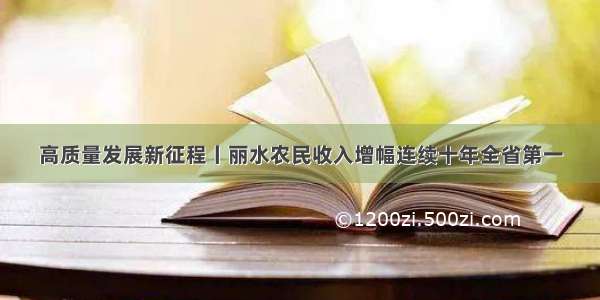 高质量发展新征程丨丽水农民收入增幅连续十年全省第一

©1200zi.500zi.com